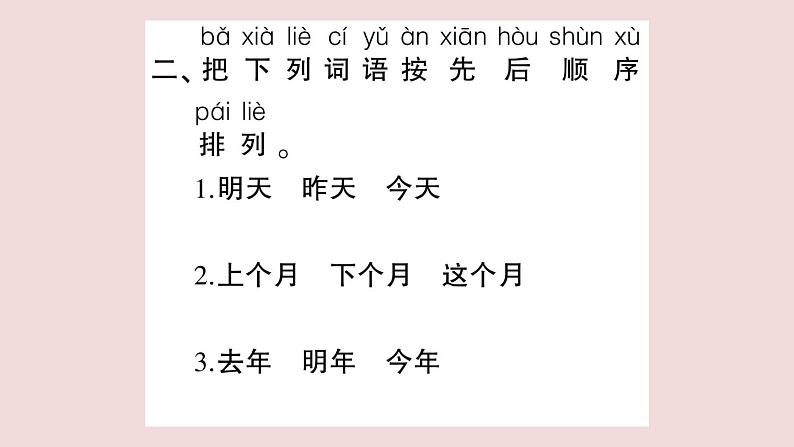 bǎ xià liè cí yǔ àn xiān hòu shùn xù
二、把下列词语按先后顺序
pái liè
排列。

1.明天　昨天　今天

2.上个月　下个月　这个月

3.去年　明年　今年